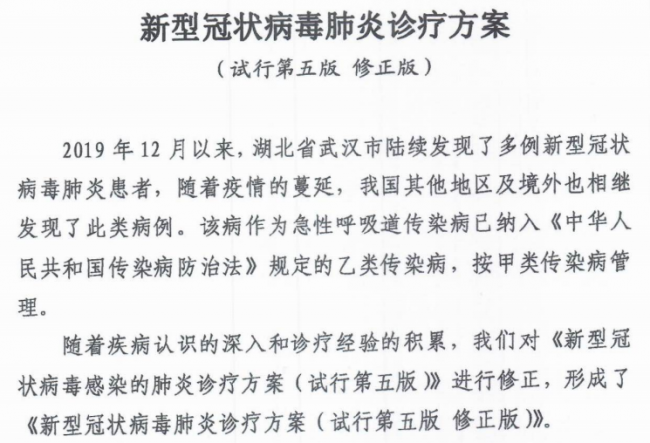 新型冠状病毒肺炎诊疗方案

（试行第五版 修正版）

2019 年 12 月以来，湖北省武汉市陆续发现了多例新型冠状病毒肺炎患者，随着疫情的蔓延，我国其他地区及境外也相继发现了此类病例。该病作为急性呼吸道传染病已纳入《中华人民共和国传染病防治法》规定的乙类传染病，按甲类传染病管理。

随着疾病认识的深入和诊疗经验的积累，我们对《新型冠状病毒感染的肺炎诊疗方案（试行第五版）》进行修正，形成了《新型冠状病毒肺炎诊疗方案（试行第五版 修正版）》。